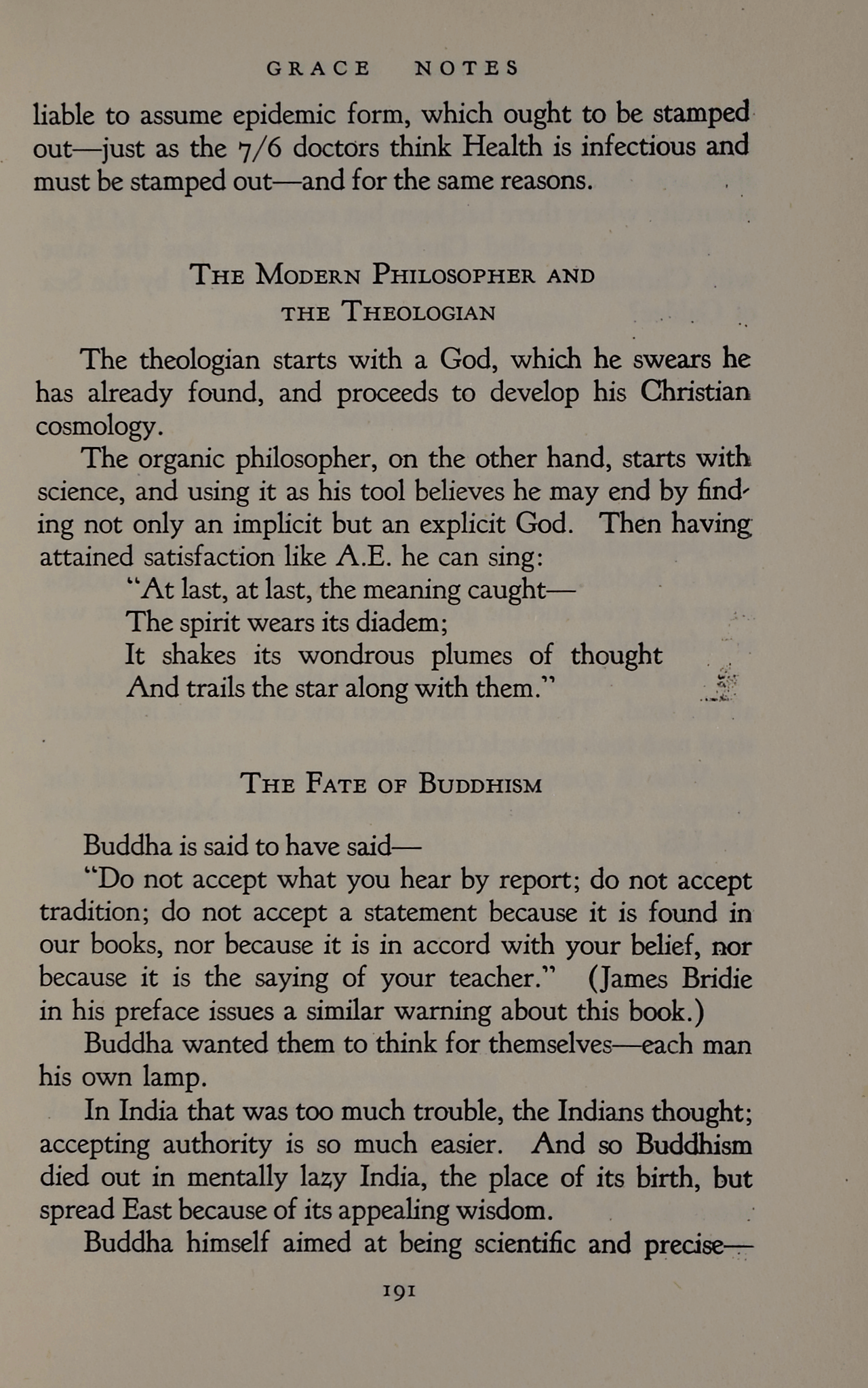 GRACE NOTES

liable to assume epidemic form, which ought to be stamped out—just as the 7/6 doctors think Health is infectious and must be stamped out—and for the same reasons.

THE MODERN PHILOSOPHER AND THE THEOLOGIAN

The theologian starts with a God, which he swears he has already found, and proceeds to develop his Christian cosmology.

The organic philosopher, on the other hand, starts with science, and using it as his tool believes he may end by finding not only an implicit but an explicit God. Then having attained satisfaction like A.E. he can sing:

"At last, at last, the meaning caught—
The spirit wears its diadem;
It shakes its wondrous plumes of thought
And trails the star along with them."

THE FATE OF BUDDHISM

Buddha is said to have said—

"Do not accept what you hear by report; do not accept tradition; do not accept a statement because it is found in our books, nor because it is in accord with your belief, nor because it is the saying of your teacher." (James Bridie in his preface issues a similar warning about this book.)

Buddha wanted them to think for themselves—each man his own lamp.

In India that was too much trouble, the Indians thought; accepting authority is so much easier. And so Buddhism died out in mentally lazy India, the place of its birth, but spread East because of its appealing wisdom.

Buddha himself aimed at being scientific and precise—

191